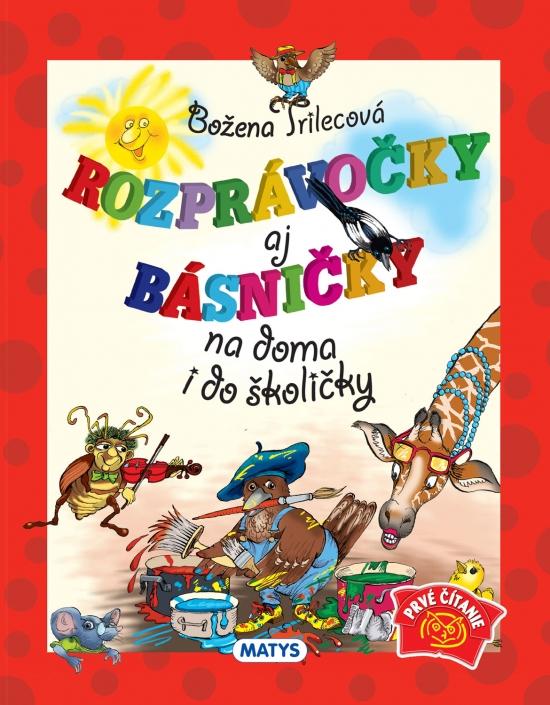 Božena Trilecová

ROZPRÁVOČKY aj BÁSNIČKY na doma i do školičky

PRVÉ ČÍTANIE

MATYS